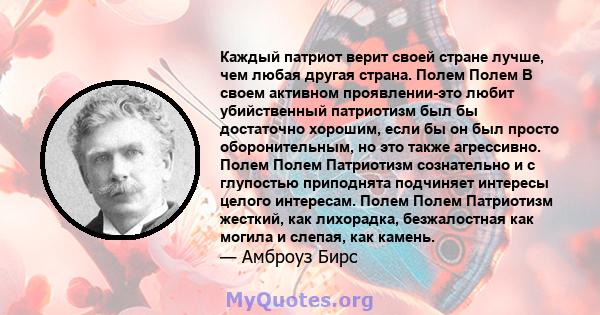 Каждый патриот верит своей стране лучше, чем любая другая страна. Полем Полем В своем активном проявлении-это любит убийственный патриотизм был бы достаточно хорошим, если бы он был просто оборонительным, но это также агрессивно. Полем Полем Патриотизм сознательно и с глупостью приподнята подчиняет интересы целого интересам. Полем Полем Патриотизм жесткий, как лихорадка, безжалостная как могила и слепая, как камень.
— Амброуз Бирс

MyQuotes.org